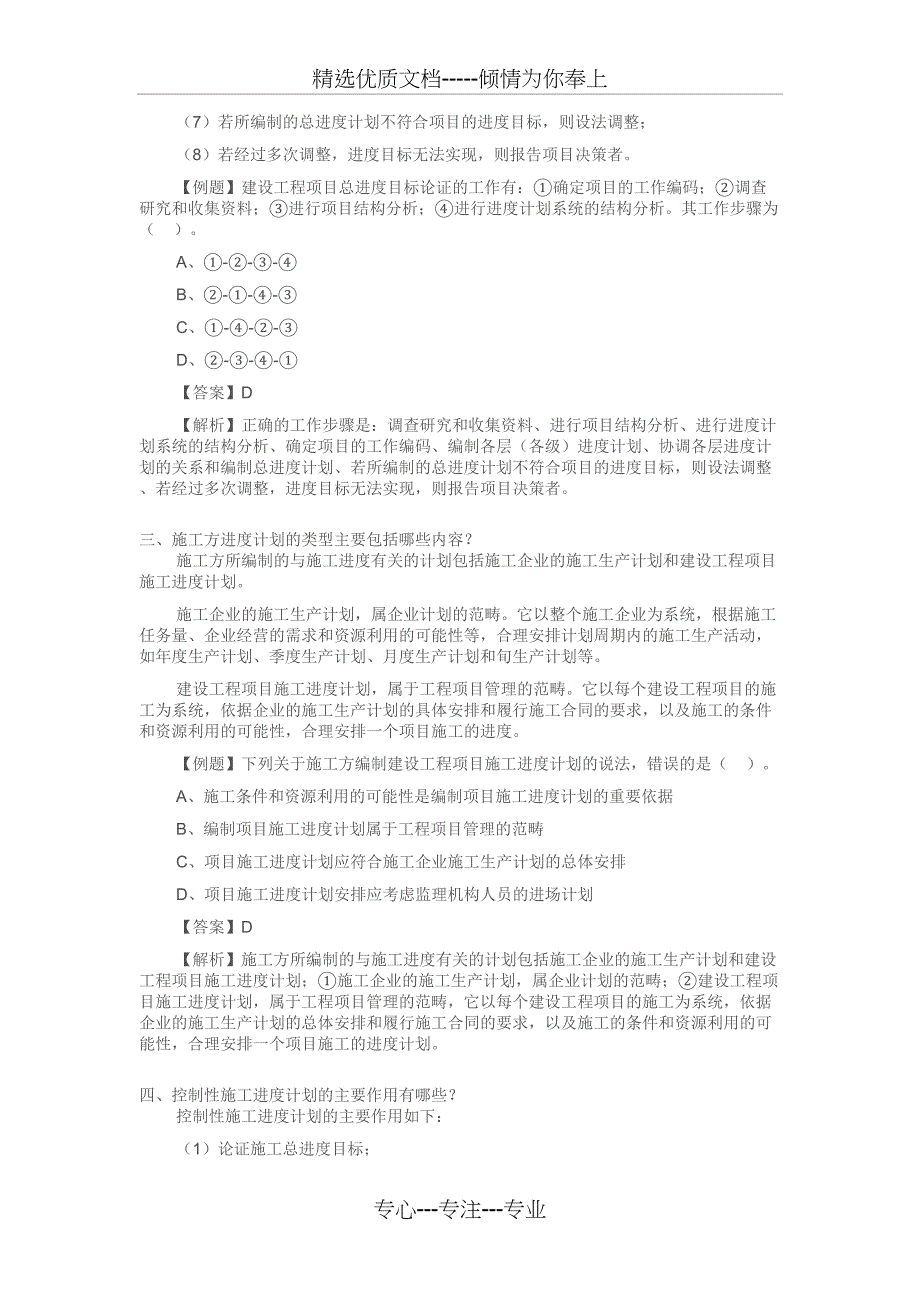 精选优质文档-----倾情为你奉上

（7）若所编制的总进度计划不符合项目的进度目标，则设法调整；

（8）若经过多次调整，进度目标无法实现，则报告项目决策者。

【例题】建设工程项目总进度目标论证的工作有：①确定项目的工作编码；②调查研究和收集资料；③进行项目结构分析；④进行进度计划系统的结构分析。其工作步骤为（ ）。

A、①-②-③-④

B、②-①-④-③

C、①-④-②-③

D、②-③-④-①

【答案】D

【解析】正确的工作步骤是：调查研究和收集资料、进行项目结构分析、进行进度计划系统的结构分析、确定项目的工作编码、编制各层（各级）进度计划、协调各层进度计划的关系和编制总进度计划、若所编制的总进度计划不符合项目的进度目标，则设法调整、若经过多次调整，进度目标无法实现，则报告项目决策者。

三、施工方进度计划的类型主要包括哪些内容？

施工方所编制的与施工进度有关的计划包括施工企业的施工生产计划和建设工程项目施工进度计划。

施工企业的施工生产计划，属企业计划的范畴。它以整个施工企业为系统，根据施工任务量、企业经营的需求和资源利用的可能性等，合理安排计划周期内的施工生产活动，如年度生产计划、季度生产计划、月度生产计划和旬生产计划等。

建设工程项目施工进度计划，属于工程项目管理的范畴。它以每个建设工程项目的施工为系统，依据企业的施工生产计划的具体安排和履行施工合同的要求，以及施工的条件和资源利用的可能性，合理安排一个项目施工的进度。

【例题】下列关于施工方编制建设工程项目施工进度计划的说法，错误的是（ ）。

A、施工条件和资源利用的可能性是编制项目施工进度计划的重要依据

B、编制项目施工进度计划属于工程项目管理的范畴

C、项目施工进度计划应符合施工企业施工生产计划的总体安排

D、项目施工进度计划安排应考虑监理机构人员的进场计划

【答案】D

【解析】施工方所编制的与施工进度有关的计划包括施工企业的施工生产计划和建设工程项目施工进度计划；①施工企业的施工生产计划，属企业计划的范畴；②建设工程项目施工进度计划，属于工程项目管理的范畴，它以每个建设工程项目的施工为系统，依据企业的施工生产计划的总体安排和履行施工合同的要求，以及施工的条件和资源利用的可能性，合理安排一个项目施工的进度计划。

四、控制性施工进度计划的主要作用有哪些？

控制性施工进度计划的主要作用如下：

（1）论证施工总进度目标；

专心---专注---专业